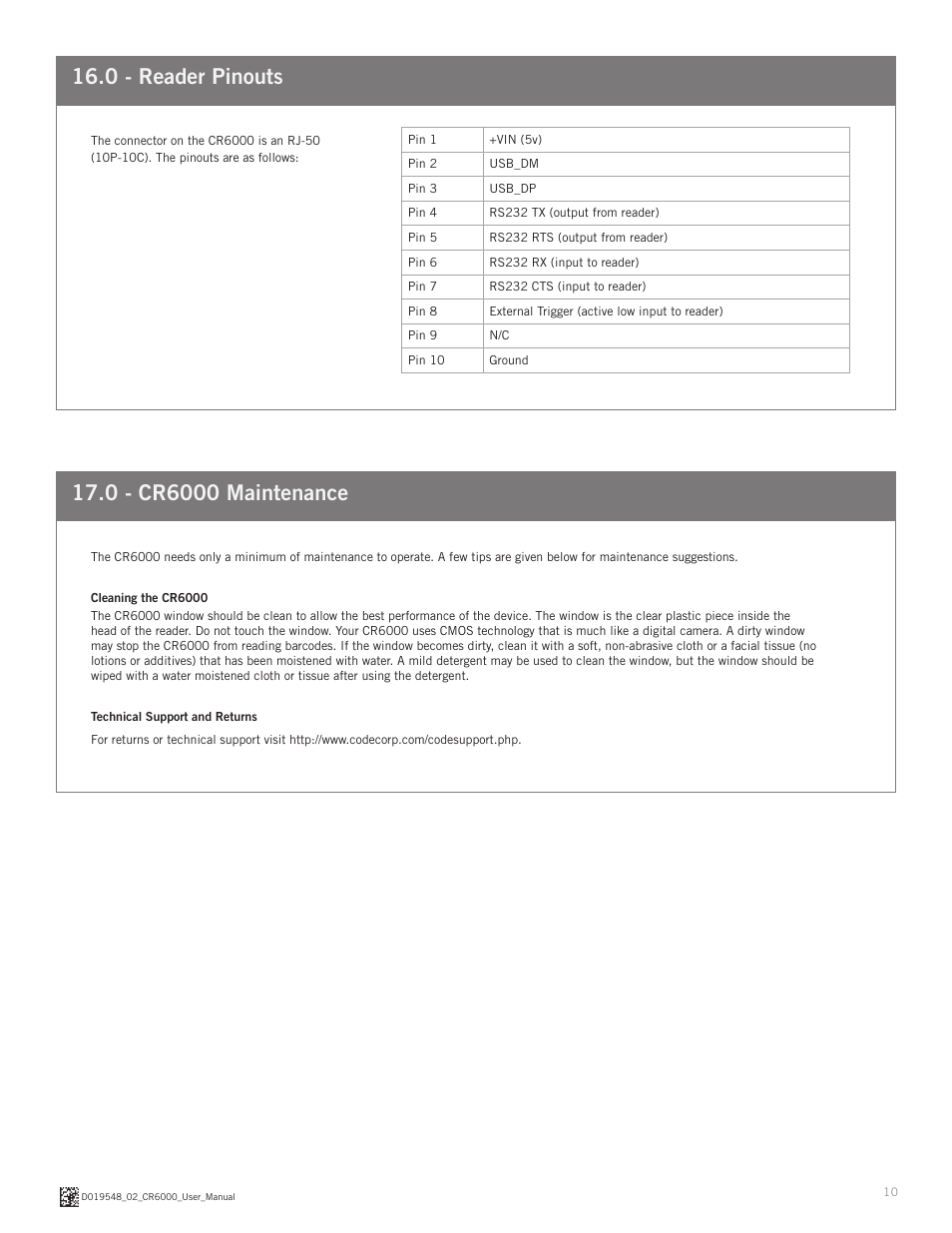 16.0 - Reader Pinouts

The connector on the CR6000 is an RJ-50 (10P-10C). The pinouts are as follows:

| Pin 1 | +VIN (5v) |
|---|---|
| Pin 2 | USB_DM |
| Pin 3 | USB_DP |
| Pin 4 | RS232 TX (output from reader) |
| Pin 5 | RS232 RTS (output from reader) |
| Pin 6 | RS232 RX (input to reader) |
| Pin 7 | RS232 CTS (input to reader) |
| Pin 8 | External Trigger (active low input to reader) |
| Pin 9 | N/C |
| Pin 10 | Ground |

17.0 - CR6000 Maintenance

The CR6000 needs only a minimum of maintenance to operate. A few tips are given below for maintenance suggestions.

Cleaning the CR6000
The CR6000 window should be clean to allow the best performance of the device. The window is the clear plastic piece inside the head of the reader. Do not touch the window. Your CR6000 uses CMOS technology that is much like a digital camera. A dirty window may stop the CR6000 from reading barcodes. If the window becomes dirty, clean it with a soft, non-abrasive cloth or a facial tissue (no lotions or additives) that has been moistened with water. A mild detergent may be used to clean the window, but the window should be wiped with a water moistened cloth or tissue after using the detergent.

Technical Support and Returns
For returns or technical support visit http://www.codecorp.com/codesupport.php.

D019548_02_CR6000_User_Manual

10